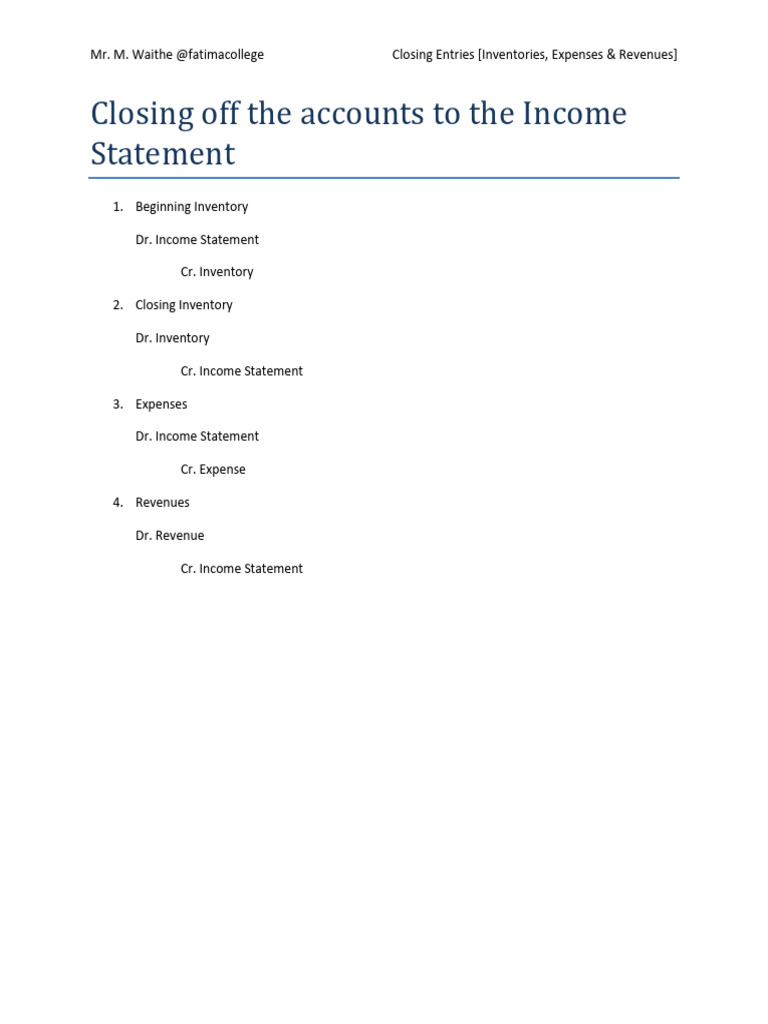 Mr. M. Waithe @fatimacollege

Closing Entries [Inventories, Expenses & Revenues]

Closing off the accounts to the Income Statement

1. Beginning Inventory

Dr. Income Statement

Cr. Inventory

2. Closing Inventory

Dr. Inventory

Cr. Income Statement

3. Expenses

Dr. Income Statement

Cr. Expense

4. Revenues

Dr. Revenue

Cr. Income Statement